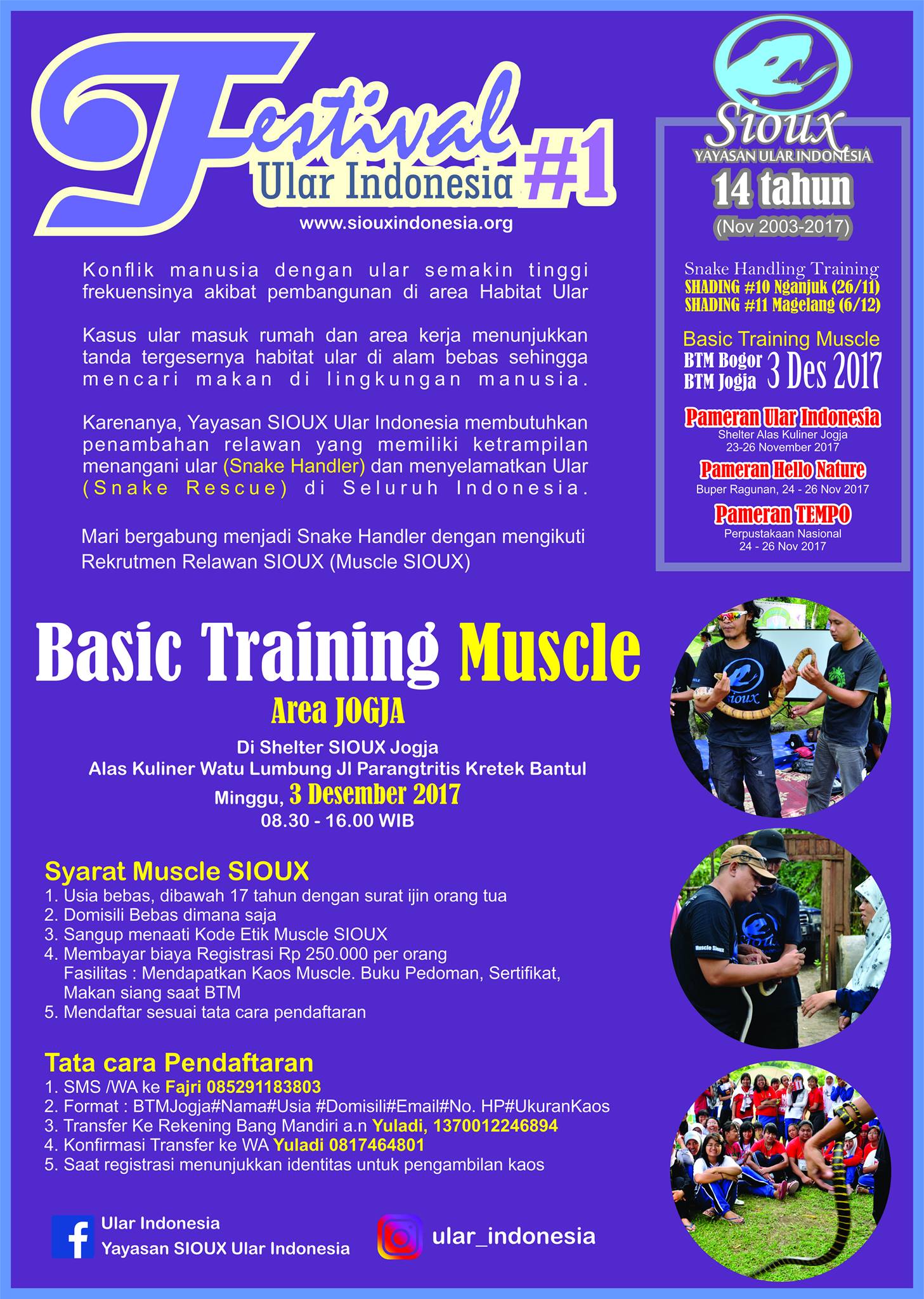 Festival
Ular Indonesia #1
www.siouxindonesia.org

Konflik manusia dengan ular semakin tinggi frekuensinya akibat pembangunan di area Habitat Ular

Kasus ular masuk rumah dan area kerja menunjukkan tanda tergesernya habitat ular di alam bebas sehingga mencari makan di lingkungan manusia.

Karenanya, Yayasan SIOUX Ular Indonesia membutuhkan penambahan relawan yang memiliki ketrampilan menangani ular (Snake Handler) dan menyelamatkan Ular (Snake Rescue) di Seluruh Indonesia.

Mari bergabung menjadi Snake Handler dengan mengikuti Rekrutmen Relawan SIOUX (Muscle SIOUX)

Sioux
YAYASAN ULAR INDONESIA
14 tahun
(Nov 2003-2017)

Snake Handling Training
SHADING #10 Nganjuk (26/11)
SHADING #11 Magelang (6/12)

Basic Training Muscle
BTM Bogor
BTM Jogja
3 Des 2017

Pameran Ular Indonesia
Shelter Alas Kuliner Jogja
23-26 November 2017

Pameran Hello Nature
Buper Ragunan, 24 - 26 Nov 2017

Pameran TEMPO
Perpustakaan Nasional
24 - 26 Nov 2017

Basic Training Muscle
Area JOGJA
Di Shelter SIOUX Jogja
Alas Kuliner Watu Lumbung Jl Parangtritis Kretek Bantul
Minggu, 3 Desember 2017
08.30 - 16.00 WIB

Syarat Muscle SIOUX
1. Usia bebas, dibawah 17 tahun dengan surat ijin orang tua
2. Domisili Bebas dimana saja
3. Sangup menaati Kode Etik Muscle SIOUX
4. Membayar biaya Registrasi Rp 250.000 per orang
Fasilitas : Mendapatkan Kaos Muscle. Buku Pedoman, Sertifikat, Makan siang saat BTM
5. Mendaftar sesuai tata cara pendaftaran

Tata cara Pendaftaran
1. SMS /WA ke Fajri 085291183803
2. Format : BTMJogja#Nama#Usia #Domisili#Email#No. HP#UkuranKaos
3. Transfer Ke Rekening Bang Mandiri a.n Yuladi, 1370012246894
4. Konfirmasi Transfer ke WA Yuladi 0817464801
5. Saat registrasi menunjukkan identitas untuk pengambilan kaos

Ular Indonesia
Yayasan SIOUX Ular Indonesia

ular_indonesia